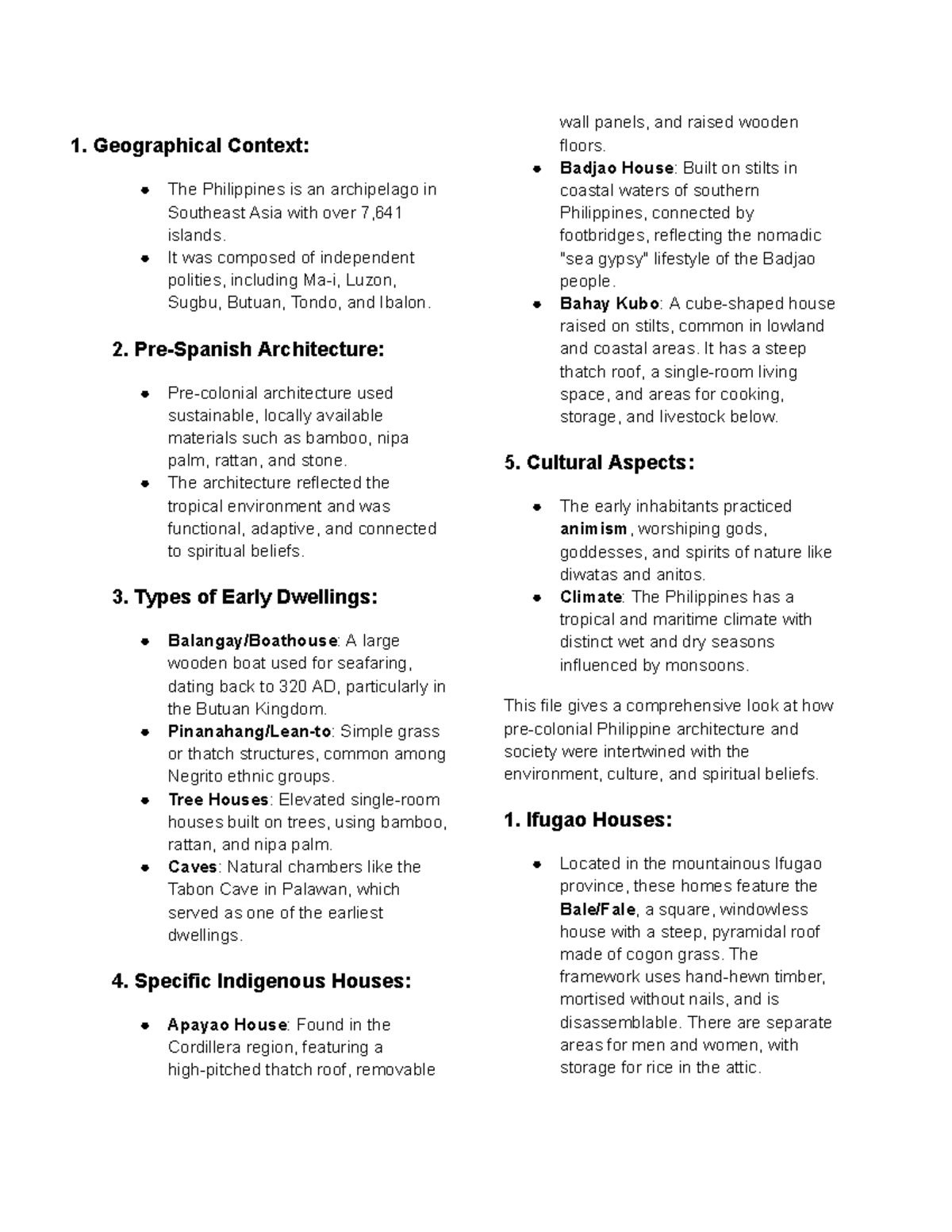 1. Geographical Context:

• The Philippines is an archipelago in Southeast Asia with over 7,641 islands.
• It was composed of independent polities, including Ma-i, Luzon, Sugbu, Butuan, Tondo, and Ibalon.

2. Pre-Spanish Architecture:

• Pre-colonial architecture used sustainable, locally available materials such as bamboo, nipa palm, rattan, and stone.
• The architecture reflected the tropical environment and was functional, adaptive, and connected to spiritual beliefs.

3. Types of Early Dwellings:

• Balangay/Boathouse: A large wooden boat used for seafaring, dating back to 320 AD, particularly in the Butuan Kingdom.
• Pinanahang/Lean-to: Simple grass or thatch structures, common among Negrito ethnic groups.
• Tree Houses: Elevated single-room houses built on trees, using bamboo, rattan, and nipa palm.
• Caves: Natural chambers like the Tabon Cave in Palawan, which served as one of the earliest dwellings.

4. Specific Indigenous Houses:

• Apayao House: Found in the Cordillera region, featuring a high-pitched thatch roof, removable wall panels, and raised wooden floors.
• Badjao House: Built on stilts in coastal waters of southern Philippines, connected by footbridges, reflecting the nomadic "sea gypsy" lifestyle of the Badjao people.
• Bahay Kubo: A cube-shaped house raised on stilts, common in lowland and coastal areas. It has a steep thatch roof, a single-room living space, and areas for cooking, storage, and livestock below.

5. Cultural Aspects:

• The early inhabitants practiced animism, worshiping gods, goddesses, and spirits of nature like diwatas and anitos.
• Climate: The Philippines has a tropical and maritime climate with distinct wet and dry seasons influenced by monsoons.

This file gives a comprehensive look at how pre-colonial Philippine architecture and society were intertwined with the environment, culture, and spiritual beliefs.

1. Ifugao Houses:

• Located in the mountainous Ifugao province, these homes feature the Bale/Fale, a square, windowless house with a steep, pyramidal roof made of cogon grass. The framework uses hand-hewn timber, mortised without nails, and is disassemblable. There are separate areas for men and women, with storage for rice in the attic.